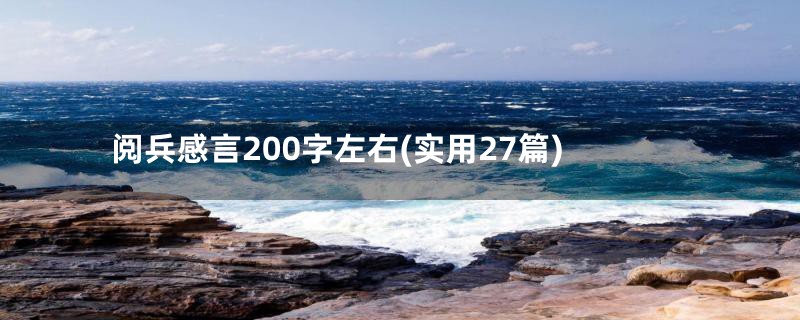 阅兵感言200字左右(实用27篇)